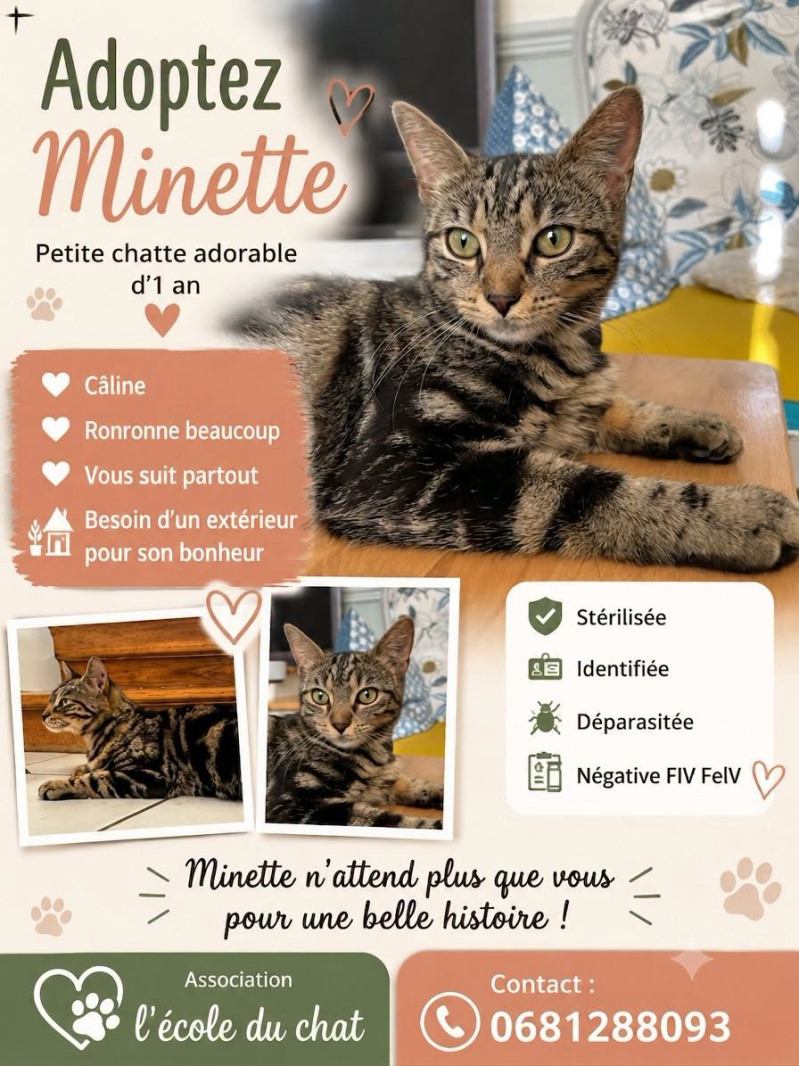 Adoptez
Minette

Petite chatte adorable d'1 an

Câline
Ronronne beaucoup
Vous suit partout
Besoin d'un extérieur pour son bonheur

Stérilisée
Identifiée
Déparasitée
Négative FIV FelV

Minette n'attend plus que vous pour une belle histoire !

Association
l'école du chat

Contact :
0681288093